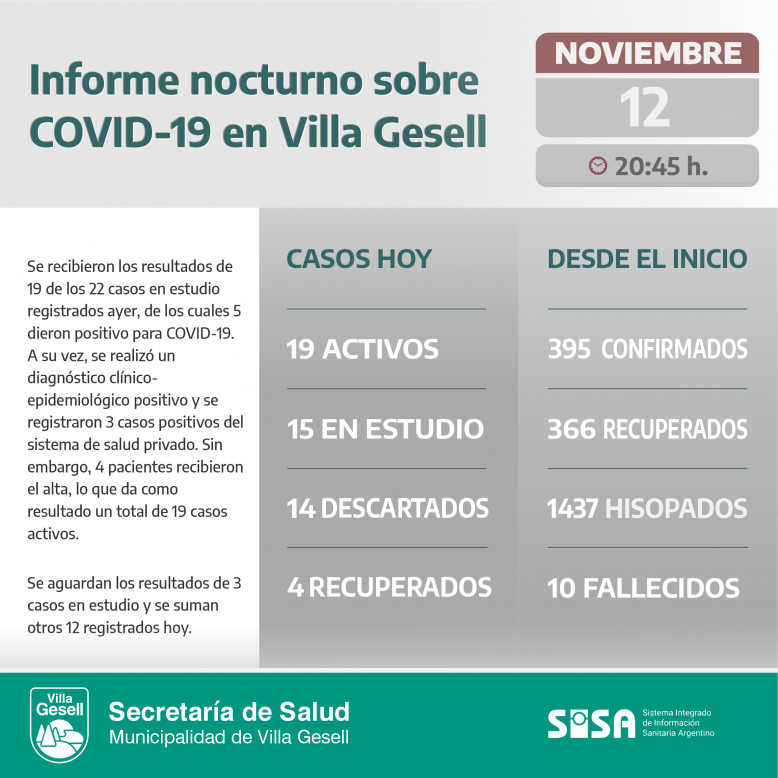 Informe nocturno sobre COVID-19 en Villa Gesell

NOVIEMBRE
12
20:45 h.

Se recibieron los resultados de 19 de los 22 casos en estudio registrados ayer, de los cuales 5 dieron positivo para COVID-19. A su vez, se realizó un diagnóstico clínico-epidemiológico positivo y se registraron 3 casos positivos del sistema de salud privado. Sin embargo, 4 pacientes recibieron el alta, lo que da como resultado un total de 19 casos activos.

Se aguardan los resultados de 3 casos en estudio y se suman otros 12 registrados hoy.

CASOS HOY

19 ACTIVOS

15 EN ESTUDIO

14 DESCARTADOS

4 RECUPERADOS

DESDE EL INICIO

395 CONFIRMADOS

366 RECUPERADOS

1437 HISOPADOS

10 FALLECIDOS

Villa Gesell

Secretaría de Salud
Municipalidad de Villa Gesell

SISA
Sistema Integrado de Información Sanitaria Argentino